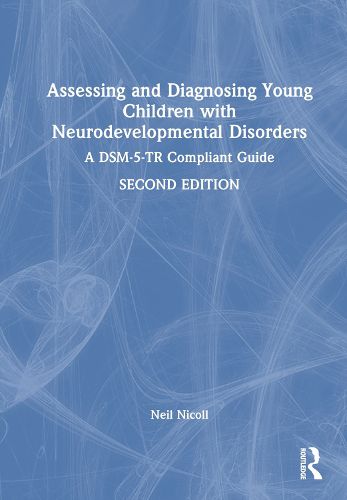 Assessing and Diagnosing Young Children with Neurodevelopmental Disorders

A DSM-5-TR Compliant Guide

SECOND EDITION

Neil Nicoll

ROUTLEDGE